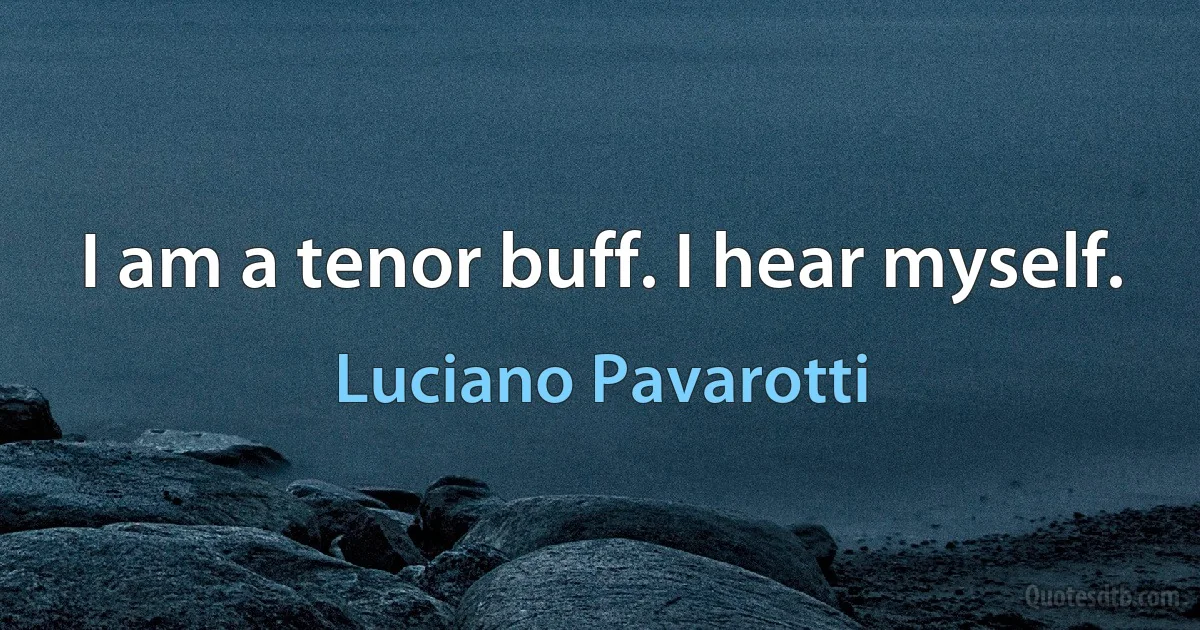 I am a tenor buff. I hear myself.

Luciano Pavarotti

Quotesdtb.com